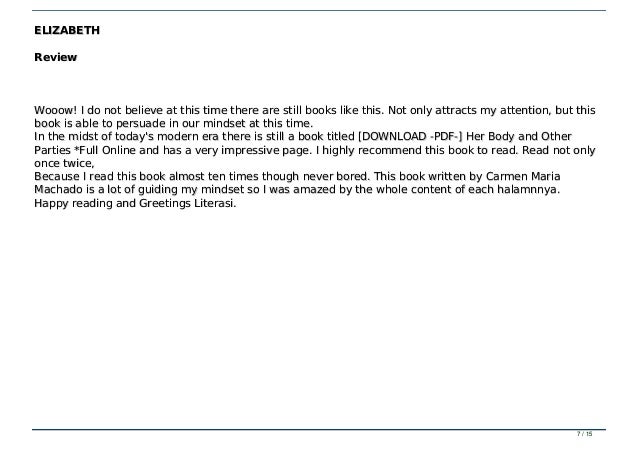 ELIZABETH

Review

Wooow! I do not believe at this time there are still books like this. Not only attracts my attention, but this book is able to persuade in our mindset at this time.
In the midst of today's modern era there is still a book titled [DOWNLOAD -PDF-] Her Body and Other Parties *Full Online and has a very impressive page. I highly recommend this book to read. Read not only once twice,
Because I read this book almost ten times though never bored. This book written by Carmen Maria Machado is a lot of guiding my mindset so I was amazed by the whole content of each halamnnya.
Happy reading and Greetings Literasi.

7 / 15